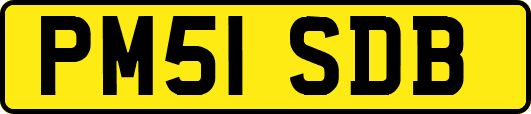 PM51 SDB